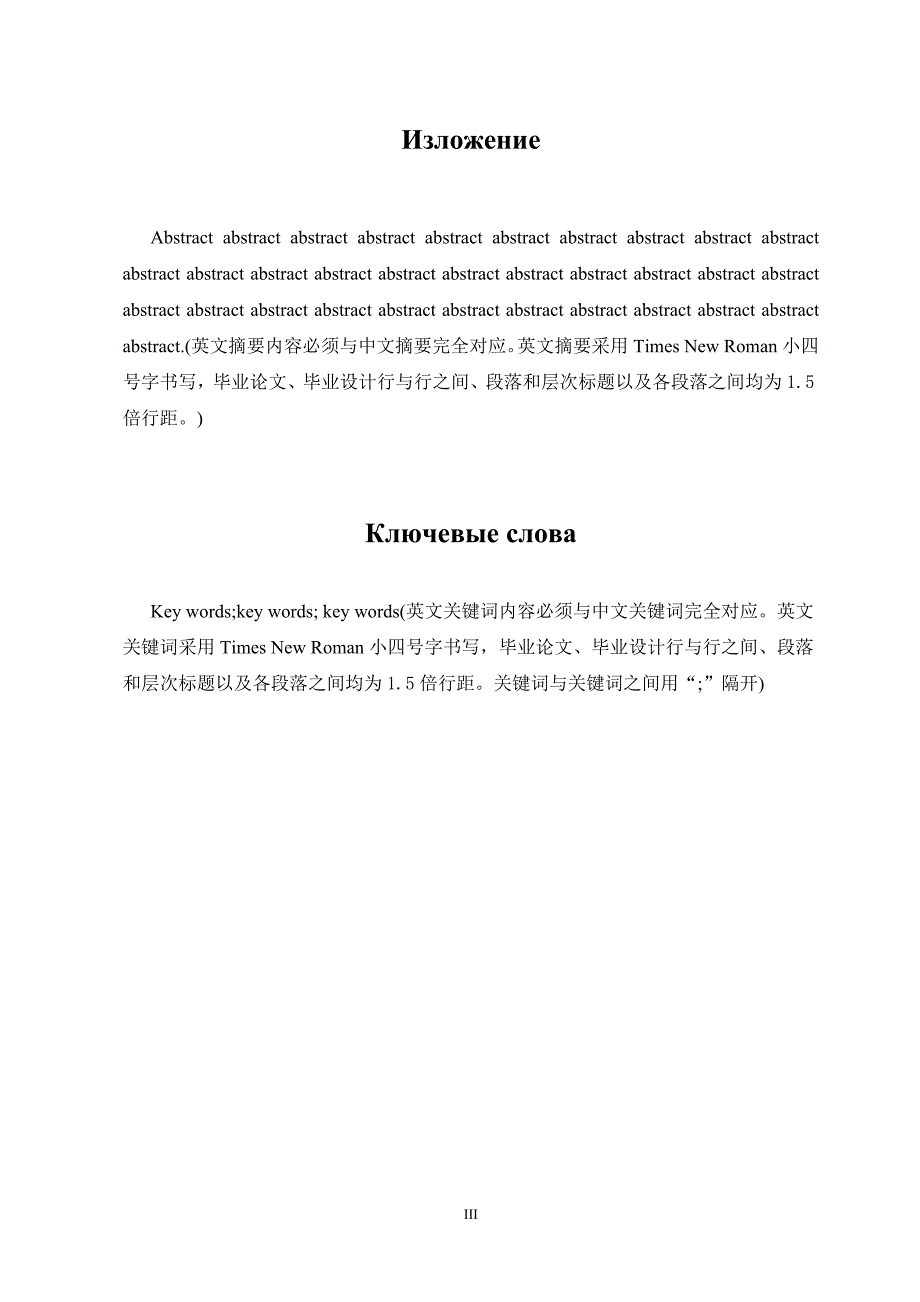 Изложение

Abstract abstract abstract abstract abstract abstract abstract abstract abstract abstract abstract abstract abstract abstract abstract abstract abstract abstract abstract abstract abstract abstract abstract abstract abstract abstract abstract abstract abstract abstract abstract abstract abstract.(英文摘要内容必须与中文摘要完全对应。英文摘要采用 Times New Roman 小四号字书写，毕业论文、毕业设计行与行之间、段落和层次标题以及各段落之间均为 1.5 倍行距。)

Ключевые слова

Key words;key words; key words(英文关键词内容必须与中文关键词完全对应。英文关键词采用 Times New Roman 小四号字书写，毕业论文、毕业设计行与行之间、段落和层次标题以及各段落之间均为 1.5 倍行距。关键词与关键词之间用“;”隔开)

III